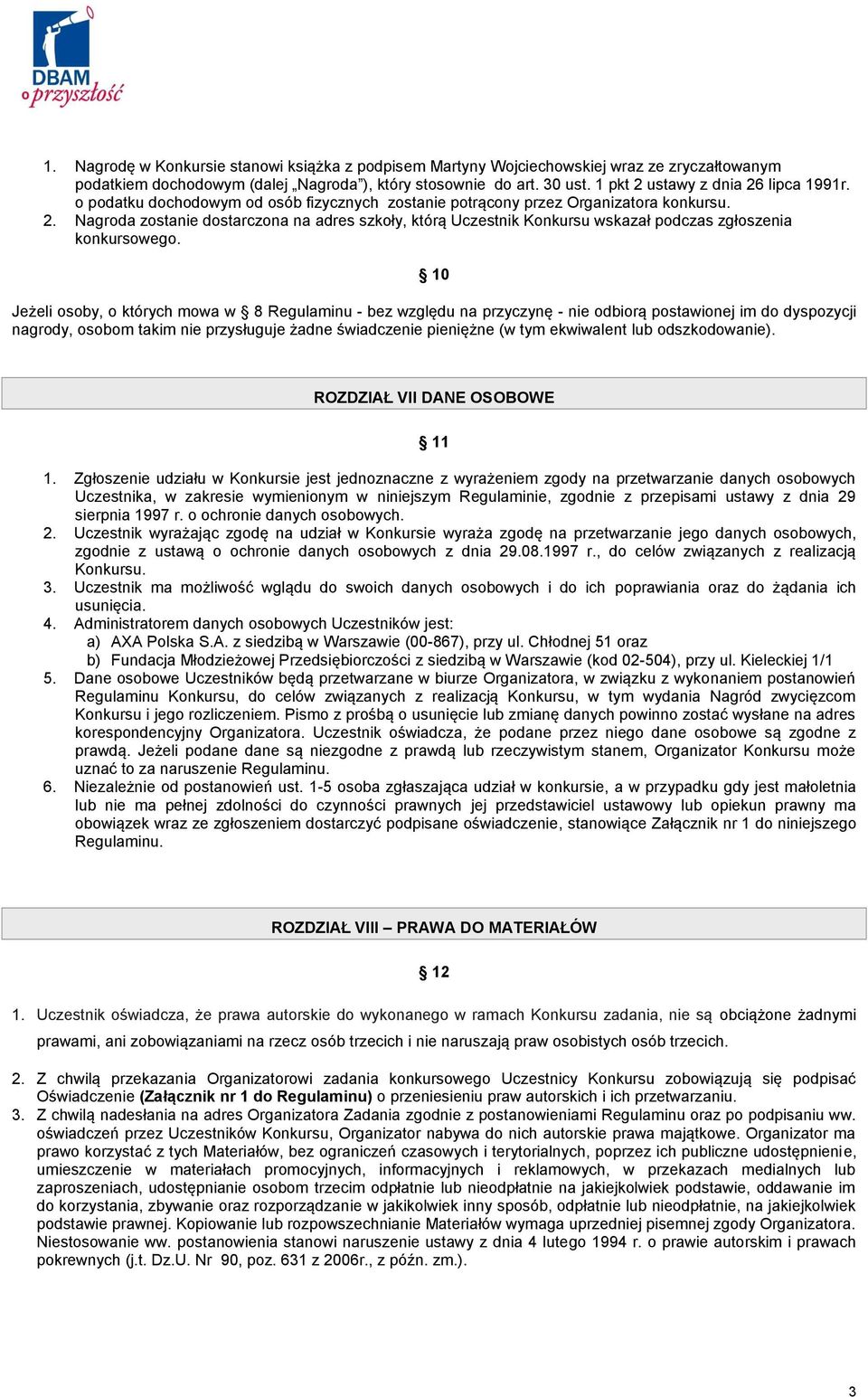 DBAM o przyszłość

1. Nagrodę w Konkursie stanowi książka z podpisem Martyny Wojciechowskiej wraz ze zryczałtowanym podatkiem dochodowym (dalej „Nagroda"), który stosownie do art. 30 ust. 1 pkt 2 ustawy z dnia 26 lipca 1991r. o podatku dochodowym od osób fizycznych zostanie potrącony przez Organizatora konkursu.
2. Nagroda zostanie dostarczona na adres szkoły, którą Uczestnik Konkursu wskazał podczas zgłoszenia konkursowego.

§ 10

Jeżeli osoby, o których mowa w § 8 Regulaminu - bez względu na przyczynę - nie odbiorą postawionej im do dyspozycji nagrody, osobom takim nie przysługuje żadne świadczenie pieniężne (w tym ekwiwalent lub odszkodowanie).

ROZDZIAŁ VII DANE OSOBOWE

§ 11

1. Zgłoszenie udziału w Konkursie jest jednoznaczne z wyrażeniem zgody na przetwarzanie danych osobowych Uczestnika, w zakresie wymienionym w niniejszym Regulaminie, zgodnie z przepisami ustawy z dnia 29 sierpnia 1997 r. o ochronie danych osobowych.
2. Uczestnik wyrażając zgodę na udział w Konkursie wyraża zgodę na przetwarzanie jego danych osobowych, zgodnie z ustawą o ochronie danych osobowych z dnia 29.08.1997 r., do celów związanych z realizacją Konkursu.
3. Uczestnik ma możliwość wglądu do swoich danych osobowych i do ich poprawiania oraz do żądania ich usunięcia.
4. Administratorem danych osobowych Uczestników jest:
a) AXA Polska S.A. z siedzibą w Warszawie (00-867), przy ul. Chłodnej 51 oraz
b) Fundacja Młodzieżowej Przedsiębiorczości z siedzibą w Warszawie (kod 02-504), przy ul. Kieleckiej 1/1
5. Dane osobowe Uczestników będą przetwarzane w biurze Organizatora, w związku z wykonaniem postanowień Regulaminu Konkursu, do celów związanych z realizacją Konkursu, w tym wydania Nagród zwycięzcom Konkursu i jego rozliczeniem. Pismo z prośbą o usunięcie lub zmianę danych powinno zostać wysłane na adres korespondencyjny Organizatora. Uczestnik oświadcza, że podane przez niego dane osobowe są zgodne z prawdą. Jeżeli podane dane są niezgodne z prawdą lub rzeczywistym stanem, Organizator Konkursu może uznać to za naruszenie Regulaminu.
6. Niezależnie od postanowień ust. 1-5 osoba zgłaszająca udział w konkursie, a w przypadku gdy jest małoletnia lub nie ma pełnej zdolności do czynności prawnych jej przedstawiciel ustawowy lub opiekun prawny ma obowiązek wraz ze zgłoszeniem dostarczyć podpisane oświadczenie, stanowiące Załącznik nr 1 do niniejszego Regulaminu.

ROZDZIAŁ VIII – PRAWA DO MATERIAŁÓW

§ 12

1. Uczestnik oświadcza, że prawa autorskie do wykonanego w ramach Konkursu zadania, nie są obciążone żadnymi prawami, ani zobowiązaniami na rzecz osób trzecich i nie naruszają praw osobistych osób trzecich.
2. Z chwilą przekazania Organizatorowi zadania konkursowego Uczestnicy Konkursu zobowiązują się podpisać Oświadczenie (Załącznik nr 1 do Regulaminu) o przeniesieniu praw autorskich i ich przetwarzaniu.
3. Z chwilą nadesłania na adres Organizatora Zadania zgodnie z postanowieniami Regulaminu oraz po podpisaniu ww. oświadczeń przez Uczestników Konkursu, Organizator nabywa do nich autorskie prawa majątkowe. Organizator ma prawo korzystać z tych Materiałów, bez ograniczeń czasowych i terytorialnych, poprzez ich publiczne udostępnienie, umieszczenie w materiałach promocyjnych, informacyjnych i reklamowych, w przekazach medialnych lub zaproszeniach, udostępnianie osobom trzecim odpłatnie lub nieodpłatnie na jakiejkolwiek podstawie, oddawanie im do korzystania, zbywanie oraz rozporządzanie w jakikolwiek inny sposób, odpłatnie lub nieodpłatnie, na jakiejkolwiek podstawie prawnej. Kopiowanie lub rozpowszechnianie Materiałów wymaga uprzedniej pisemnej zgody Organizatora. Niestosowanie ww. postanowienia stanowi naruszenie ustawy z dnia 4 lutego 1994 r. o prawie autorskim i prawach pokrewnych (j.t. Dz.U. Nr 90, poz. 631 z 2006r., z późn. zm.).

3